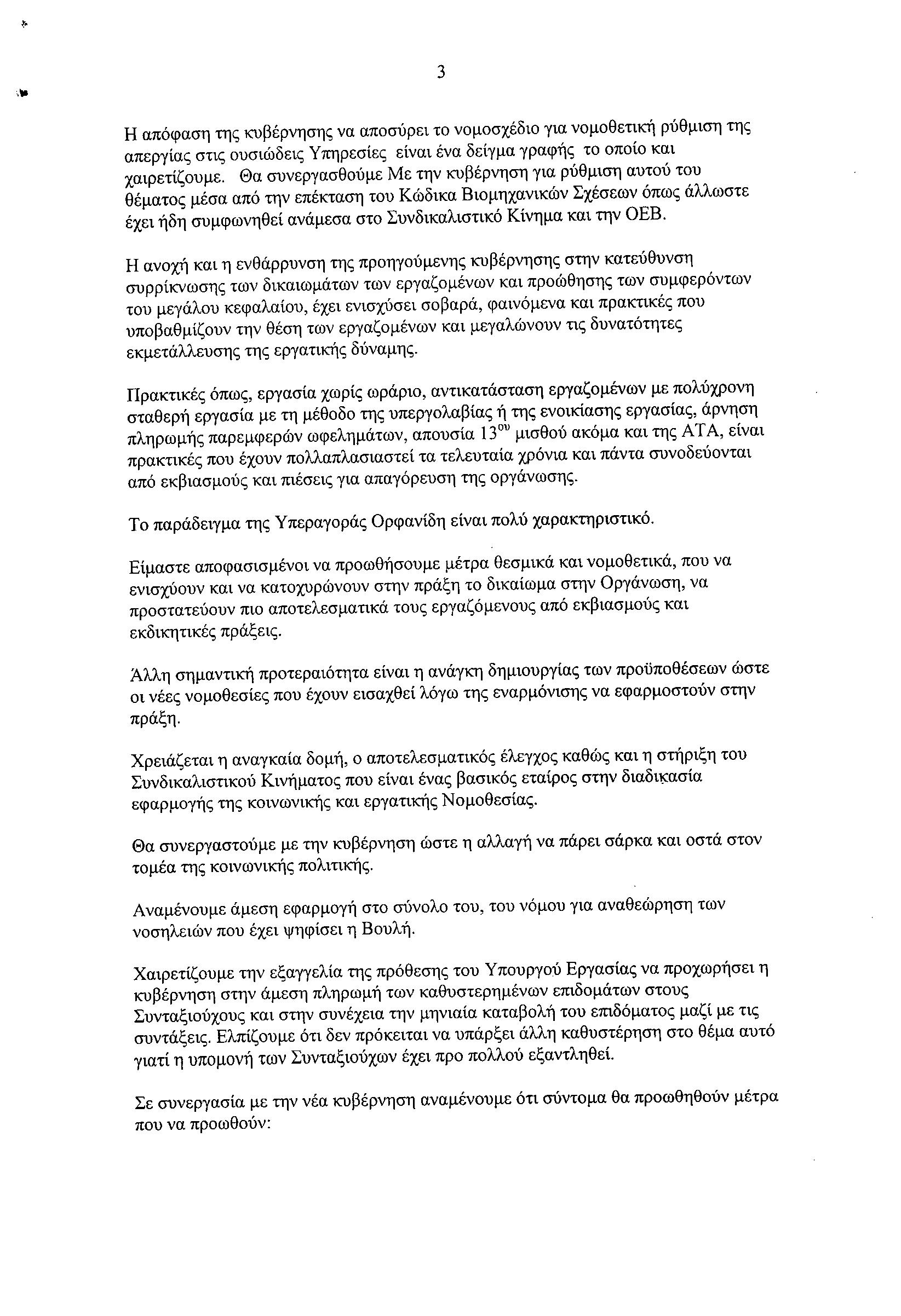 3

Η απόφαση της κυβέρνησης να αποσύρει το νομοσχέδιο για νομοθετική ρύθμιση της απεργίας στις ουσιώδεις Υπηρεσίες είναι ένα δείγμα γραφής το οποίο και χαιρετίζουμε. Θα συνεργασθούμε Με την κυβέρνηση για ρύθμιση αυτού του θέματος μέσα από την επέκταση του Κώδικα Βιομηχανικών Σχέσεων όπως άλλωστε έχει ήδη συμφωνηθεί ανάμεσα στο Συνδικαλιστικό Κίνημα και την ΟΕΒ.

Η ανοχή και η ενθάρρυνση της προηγούμενης κυβέρνησης στην κατεύθυνση συρρίκνωσης των δικαιωμάτων των εργαζομένων και προώθησης των συμφερόντων του μεγάλου κεφαλαίου, έχει ενισχύσει σοβαρά, φαινόμενα και πρακτικές που υποβαθμίζουν την θέση των εργαζομένων και μεγαλώνουν τις δυνατότητες εκμετάλλευσης της εργατικής δύναμης.

Πρακτικές όπως, εργασία χωρίς ωράριο, αντικατάσταση εργαζομένων με πολύχρονη σταθερή εργασία με τη μέθοδο της υπεργολαβίας ή της ενοικίασης εργασίας, άρνηση πληρωμής παρεμφερών ωφελημάτων, απουσία $13^{ου}$ μισθού ακόμα και της ΑΤΑ, είναι πρακτικές που έχουν πολλαπλασιαστεί τα τελευταία χρόνια και πάντα συνοδεύονται από εκβιασμούς και πιέσεις για απαγόρευση της οργάνωσης.

Το παράδειγμα της Υπεραγοράς Ορφανίδη είναι πολύ χαρακτηριστικό.

Είμαστε αποφασισμένοι να προωθήσουμε μέτρα θεσμικά και νομοθετικά, που να ενισχύουν και να κατοχυρώνουν στην πράξη το δικαίωμα στην Οργάνωση, να προστατεύουν πιο αποτελεσματικά τους εργαζόμενους από εκβιασμούς και εκδικητικές πράξεις.

Άλλη σημαντική προτεραιότητα είναι η ανάγκη δημιουργίας των προϋποθέσεων ώστε οι νέες νομοθεσίες που έχουν εισαχθεί λόγω της εναρμόνισης να εφαρμοστούν στην πράξη.

Χρειάζεται η αναγκαία δομή, ο αποτελεσματικός έλεγχος καθώς και η στήριξη του Συνδικαλιστικού Κινήματος που είναι ένας βασικός εταίρος στην διαδικασία εφαρμογής της κοινωνικής και εργατικής Νομοθεσίας.

Θα συνεργαστούμε με την κυβέρνηση ώστε η αλλαγή να πάρει σάρκα και οστά στον τομέα της κοινωνικής πολιτικής.

Αναμένουμε άμεση εφαρμογή στο σύνολο του, του νόμου για αναθεώρηση των νοσηλειών που έχει ψηφίσει η Βουλή.

Χαιρετίζουμε την εξαγγελία της πρόθεσης του Υπουργού Εργασίας να προχωρήσει η κυβέρνηση στην άμεση πληρωμή των καθυστερημένων επιδομάτων στους Συνταξιούχους και στην συνέχεια την μηνιαία καταβολή του επιδόματος μαζί με τις συντάξεις. Ελπίζουμε ότι δεν πρόκειται να υπάρξει άλλη καθυστέρηση στο θέμα αυτό γιατί η υπομονή των Συνταξιούχων έχει προ πολλού εξαντληθεί.

Σε συνεργασία με την νέα κυβέρνηση αναμένουμε ότι σύντομα θα προωθηθούν μέτρα που να προωθούν: